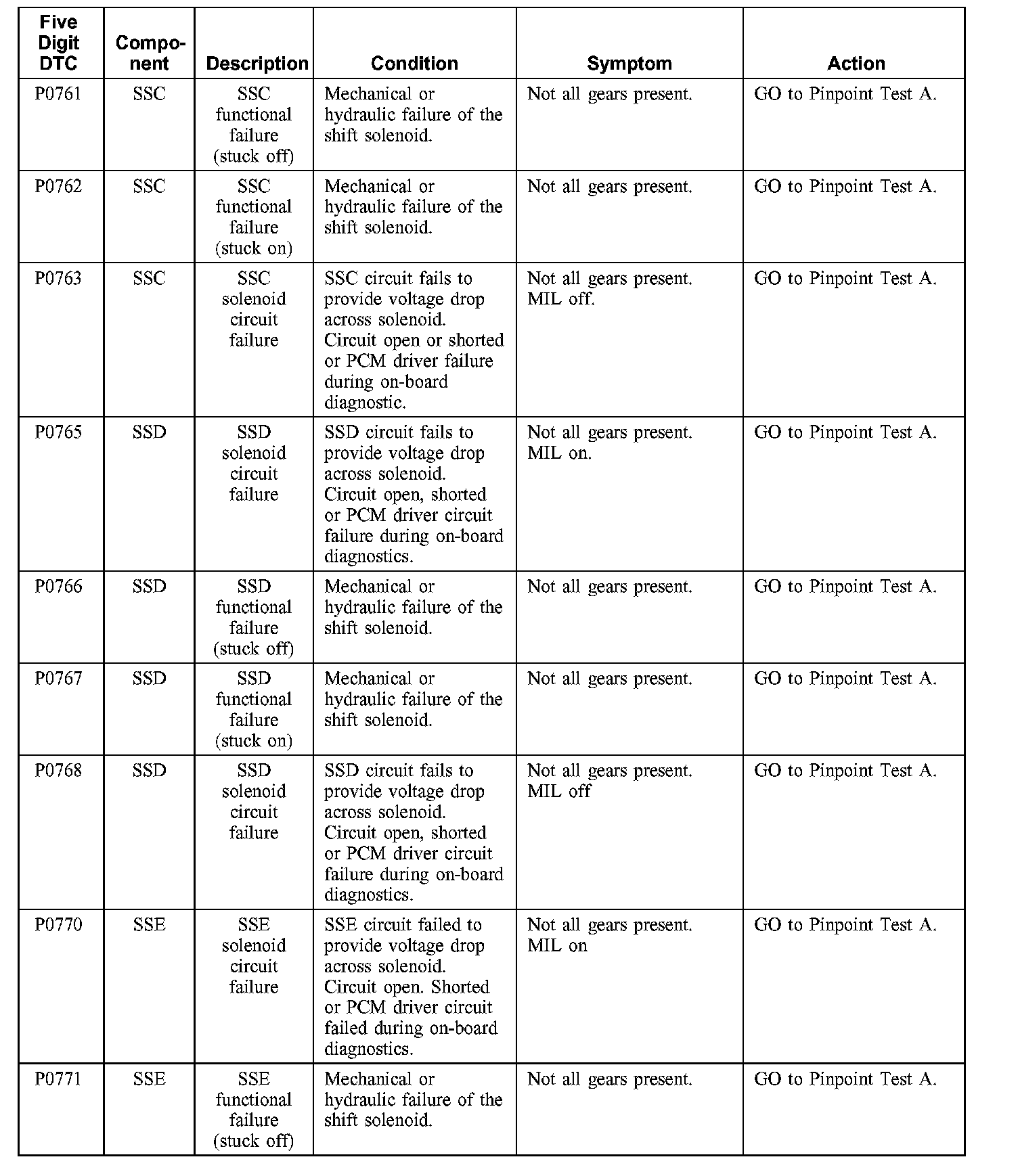 | Five Digit DTC | Component | Description | Condition | Symptom | Action |
|---|---|---|---|---|---|
| P0761 | SSC | SSC functional failure (stuck off) | Mechanical or hydraulic failure of the shift solenoid. | Not all gears present. | GO to Pinpoint Test A. |
| P0762 | SSC | SSC functional failure (stuck on) | Mechanical or hydraulic failure of the shift solenoid. | Not all gears present. | GO to Pinpoint Test A. |
| P0763 | SSC | SSC solenoid circuit failure | SSC circuit fails to provide voltage drop across solenoid. Circuit open or shorted or PCM driver failure during on-board diagnostic. | Not all gears present. MIL off. | GO to Pinpoint Test A. |
| P0765 | SSD | SSD solenoid circuit failure | SSD circuit fails to provide voltage drop across solenoid. Circuit open, shorted or PCM driver circuit failure during on-board diagnostics. | Not all gears present. MIL on. | GO to Pinpoint Test A. |
| P0766 | SSD | SSD functional failure (stuck off) | Mechanical or hydraulic failure of the shift solenoid. | Not all gears present. | GO to Pinpoint Test A. |
| P0767 | SSD | SSD functional failure (stuck on) | Mechanical or hydraulic failure of the shift solenoid. | Not all gears present. | GO to Pinpoint Test A. |
| P0768 | SSD | SSD solenoid circuit failure | SSD circuit fails to provide voltage drop across solenoid. Circuit open, shorted or PCM driver circuit failure during on-board diagnostics. | Not all gears present. MIL off | GO to Pinpoint Test A. |
| P0770 | SSE | SSE solenoid circuit failure | SSE circuit failed to provide voltage drop across solenoid. Circuit open. Shorted or PCM driver circuit failed during on-board diagnostics. | Not all gears present. MIL on | GO to Pinpoint Test A. |
| P0771 | SSE | SSE functional failure (stuck off) | Mechanical or hydraulic failure of the shift solenoid. | Not all gears present. | GO to Pinpoint Test A. |